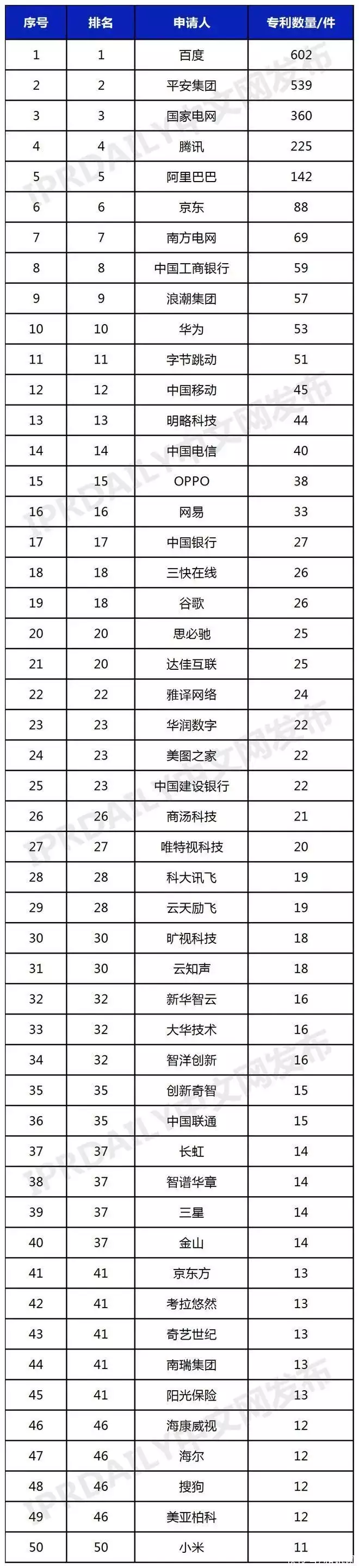 | 序号 | 排名 | 申请人 | 专利数量/件 |
|---|---|---|---|
| 1 | 1 | 百度 | 602 |
| 2 | 2 | 平安集团 | 539 |
| 3 | 3 | 国家电网 | 360 |
| 4 | 4 | 腾讯 | 225 |
| 5 | 5 | 阿里巴巴 | 142 |
| 6 | 6 | 京东 | 88 |
| 7 | 7 | 南方电网 | 69 |
| 8 | 8 | 中国工商银行 | 59 |
| 9 | 9 | 浪潮集团 | 57 |
| 10 | 10 | 华为 | 53 |
| 11 | 11 | 字节跳动 | 51 |
| 12 | 12 | 中国移动 | 45 |
| 13 | 13 | 明略科技 | 44 |
| 14 | 14 | 中国电信 | 40 |
| 15 | 15 | OPPO | 38 |
| 16 | 16 | 网易 | 33 |
| 17 | 17 | 中国银行 | 27 |
| 18 | 18 | 三快在线 | 26 |
| 19 | 18 | 谷歌 | 26 |
| 20 | 20 | 思必驰 | 25 |
| 21 | 20 | 达佳互联 | 25 |
| 22 | 22 | 雅译网络 | 24 |
| 23 | 23 | 华润数字 | 22 |
| 24 | 23 | 美图之家 | 22 |
| 25 | 23 | 中国建设银行 | 22 |
| 26 | 26 | 商汤科技 | 21 |
| 27 | 27 | 唯特视科技 | 20 |
| 28 | 28 | 科大讯飞 | 19 |
| 29 | 28 | 云天励飞 | 19 |
| 30 | 30 | 旷视科技 | 18 |
| 31 | 30 | 云知声 | 18 |
| 32 | 32 | 新华智云 | 16 |
| 33 | 32 | 大华技术 | 16 |
| 34 | 32 | 智洋创新 | 16 |
| 35 | 35 | 创新奇智 | 15 |
| 36 | 35 | 中国联通 | 15 |
| 37 | 37 | 长虹 | 14 |
| 38 | 37 | 智谱华章 | 14 |
| 39 | 37 | 三星 | 14 |
| 40 | 37 | 金山 | 14 |
| 41 | 41 | 京东方 | 13 |
| 42 | 41 | 考拉悠然 | 13 |
| 43 | 41 | 奇艺世纪 | 13 |
| 44 | 41 | 南瑞集团 | 13 |
| 45 | 41 | 阳光保险 | 13 |
| 46 | 46 | 海康威视 | 12 |
| 47 | 46 | 海尔 | 12 |
| 48 | 46 | 搜狗 | 12 |
| 49 | 46 | 美亚柏科 | 12 |
| 50 | 50 | 小米 | 11 |

IPRDAILY中文网发布